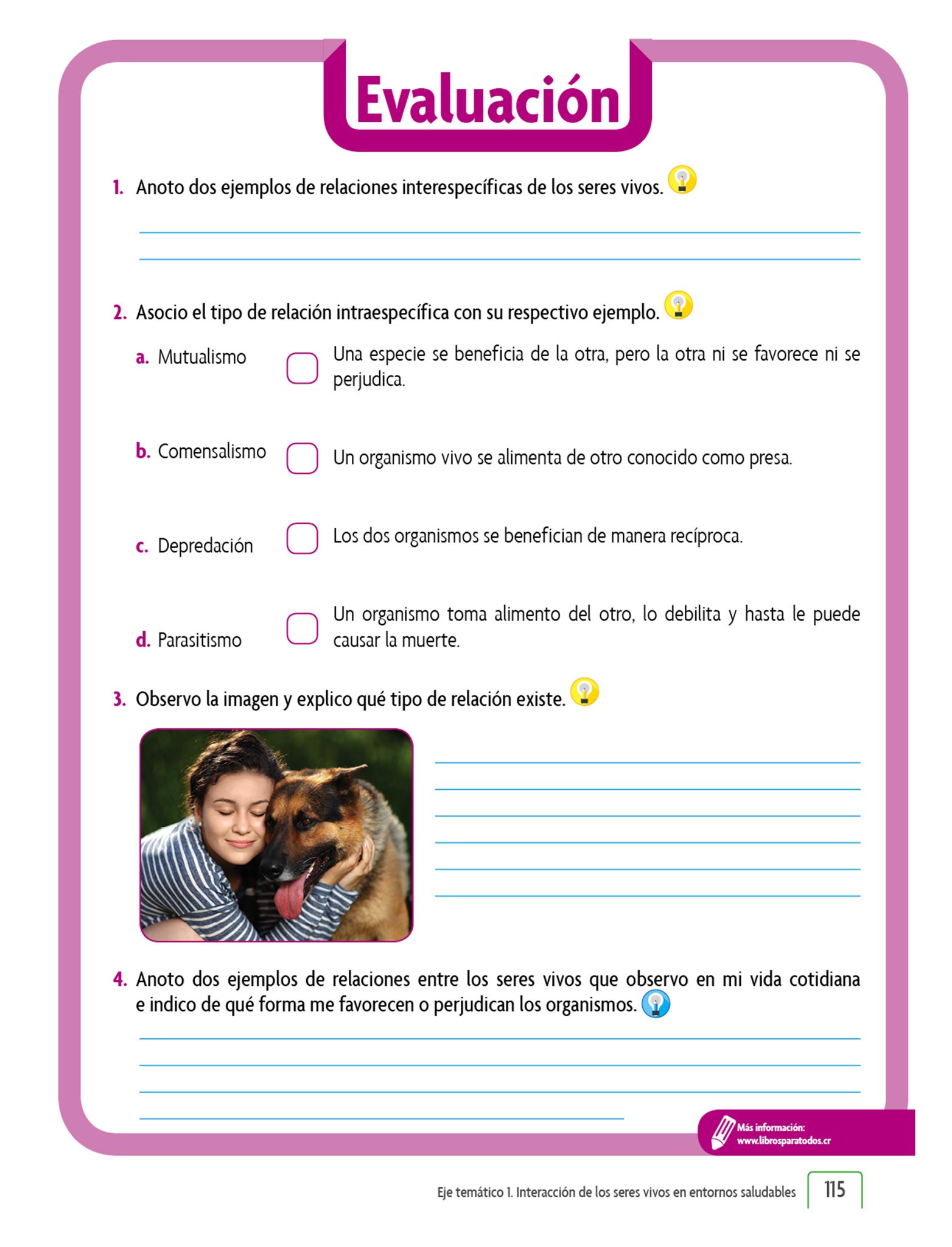 Evaluación

1. Anoto dos ejemplos de relaciones interespecíficas de los seres vivos.

2. Asocio el tipo de relación intraespecífica con su respectivo ejemplo.

a. Mutualismo

b. Comensalismo

c. Depredación

d. Parasitismo

Una especie se beneficia de la otra, pero la otra ni se favorece ni se perjudica.

Un organismo vivo se alimenta de otro conocido como presa.

Los dos organismos se benefician de manera recíproca.

Un organismo toma alimento del otro, lo debilita y hasta le puede causar la muerte.

3. Observo la imagen y explico qué tipo de relación existe.

4. Anoto dos ejemplos de relaciones entre los seres vivos que observo en mi vida cotidiana e indico de qué forma me favorecen o perjudican los organismos.

Más información:
www.librosparatodos.cr

Eje temático 1. Interacción de los seres vivos en entornos saludables 115